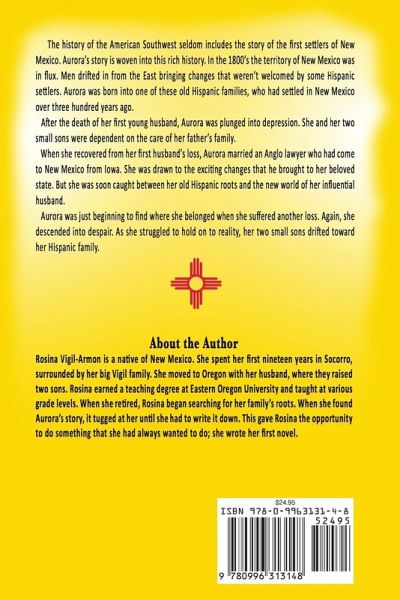 The history of the American Southwest seldom includes the story of the first settlers of New Mexico. Aurora's story is woven into this rich history. In the 1800's the territory of New Mexico was in flux. Men drifted in from the East bringing changes that weren't welcomed by some Hispanic settlers. Aurora was born into one of these old Hispanic families, who had settled in New Mexico over three hundred years ago.

After the death of her first young husband, Aurora was plunged into depression. She and her two small sons were dependent on the care of her father's family.

When she recovered from her first husband's loss, Aurora married an Anglo lawyer who had come to New Mexico from Iowa. She was drawn to the exciting changes that he brought to her beloved state. But she was soon caught between her old Hispanic roots and the new world of her influential husband.

Aurora was just beginning to find where she belonged when she suffered another loss. Again, she descended into despair. As she struggled to hold on to reality, her two small sons drifted toward her Hispanic family.

About the Author

Rosina Vigil-Armon is a native of New Mexico. She spent her first nineteen years in Socorro, surrounded by her big Vigil family. She moved to Oregon with her husband, where they raised two sons. Rosina earned a teaching degree at Eastern Oregon University and taught at various grade levels. When she retired, Rosina began searching for her family's roots. When she found Aurora's story, it tugged at her until she had to write it down. This gave Rosina the opportunity to do something that she had always wanted to do; she wrote her first novel.

$24.95
ISBN 978-0-9963131-4-8
52495
9 780996 313148